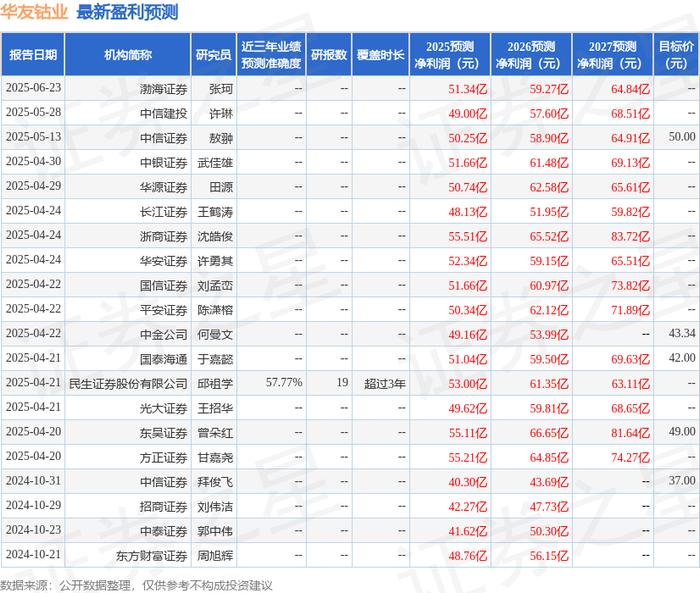 华友钴业 最新盈利预测

| 报告日期 | 机构简称 | 研究员 | 近三年业绩预测准确度 | 研报数 | 覆盖时长 | 2025预测净利润（元） | 2026预测净利润（元） | 2027预测净利润（元） | 目标价（元） |
|---|---|---|---|---|---|---|---|---|---|
| 2025-06-23 | 渤海证券 | 张珂 | -- | -- | -- | 51.34亿 | 59.27亿 | 64.84亿 | -- |
| 2025-05-28 | 中信建投 | 许琳 | -- | -- | -- | 49.00亿 | 57.60亿 | 68.51亿 | -- |
| 2025-05-13 | 中信证券 | 敖翀 | -- | -- | -- | 50.25亿 | 58.90亿 | 64.91亿 | 50.00 |
| 2025-04-30 | 中银证券 | 武佳雄 | -- | -- | -- | 51.66亿 | 61.48亿 | 69.13亿 | -- |
| 2025-04-29 | 华源证券 | 田源 | -- | -- | -- | 50.74亿 | 62.58亿 | 65.61亿 | -- |
| 2025-04-24 | 长江证券 | 王鹤涛 | -- | -- | -- | 48.13亿 | 51.95亿 | 59.82亿 | -- |
| 2025-04-24 | 浙商证券 | 沈皓俊 | -- | -- | -- | 55.51亿 | 65.52亿 | 83.72亿 | -- |
| 2025-04-24 | 华安证券 | 许勇其 | -- | -- | -- | 52.34亿 | 59.15亿 | 65.51亿 | -- |
| 2025-04-22 | 国信证券 | 刘孟峦 | -- | -- | -- | 51.66亿 | 60.97亿 | 73.82亿 | -- |
| 2025-04-22 | 平安证券 | 陈潇榕 | -- | -- | -- | 50.34亿 | 62.12亿 | 71.89亿 | -- |
| 2025-04-22 | 中金公司 | 何曼文 | -- | -- | -- | 49.16亿 | 53.99亿 | -- | 43.34 |
| 2025-04-21 | 国泰海通 | 于嘉懿 | -- | -- | -- | 51.04亿 | 59.50亿 | 69.63亿 | 42.00 |
| 2025-04-21 | 民生证券股份有限公司 | 邱祖学 | 57.77% | 19 | 超过3年 | 53.00亿 | 61.35亿 | 63.11亿 | -- |
| 2025-04-21 | 光大证券 | 王招华 | -- | -- | -- | 49.62亿 | 59.81亿 | 68.65亿 | -- |
| 2025-04-20 | 东吴证券 | 曾朵红 | -- | -- | -- | 55.11亿 | 66.65亿 | 81.64亿 | 49.00 |
| 2025-04-20 | 方正证券 | 甘嘉尧 | -- | -- | -- | 55.21亿 | 64.85亿 | 74.27亿 | -- |
| 2024-10-31 | 中信证券 | 拜俊飞 | -- | -- | -- | 40.30亿 | 43.69亿 | -- | 37.00 |
| 2024-10-29 | 招商证券 | 刘伟洁 | -- | -- | -- | 42.27亿 | 47.73亿 | -- | -- |
| 2024-10-23 | 中泰证券 | 郭中伟 | -- | -- | -- | 41.62亿 | 50.30亿 | -- | -- |
| 2024-10-21 | 东方财富证券 | 周旭辉 | -- | -- | -- | 48.76亿 | 56.15亿 | -- | -- |

数据来源：公开数据整理，仅供参考不构成投资建议

证券之星